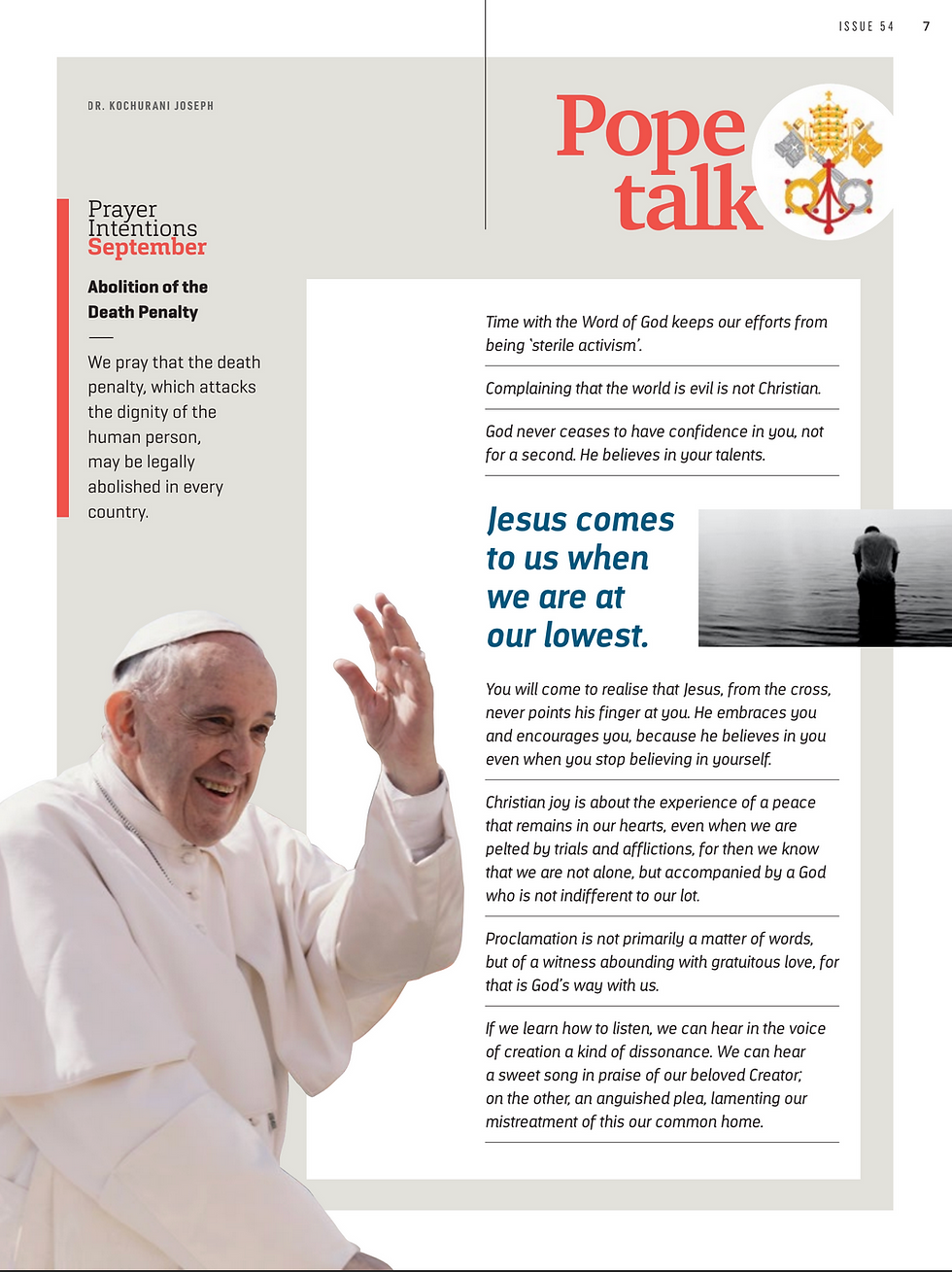 ISSUE 54 7

DR. KOCHURANI JOSEPH

Pope talk

Prayer Intentions September

Abolition of the Death Penalty

We pray that the death penalty, which attacks the dignity of the human person, may be legally abolished in every country.

Time with the Word of God keeps our efforts from being 'sterile activism'.

Complaining that the world is evil is not Christian.

God never ceases to have confidence in you, not for a second. He believes in your talents.

Jesus comes to us when we are at our lowest.

You will come to realise that Jesus, from the cross, never points his finger at you. He embraces you and encourages you, because he believes in you even when you stop believing in yourself.

Christian joy is about the experience of a peace that remains in our hearts, even when we are pelted by trials and afflictions, for then we know that we are not alone, but accompanied by a God who is not indifferent to our lot.

Proclamation is not primarily a matter of words, but of a witness abounding with gratuitous love, for that is God's way with us.

If we learn how to listen, we can hear in the voice of creation a kind of dissonance. We can hear a sweet song in praise of our beloved Creator; on the other, an anguished plea, lamenting our mistreatment of this our common home.